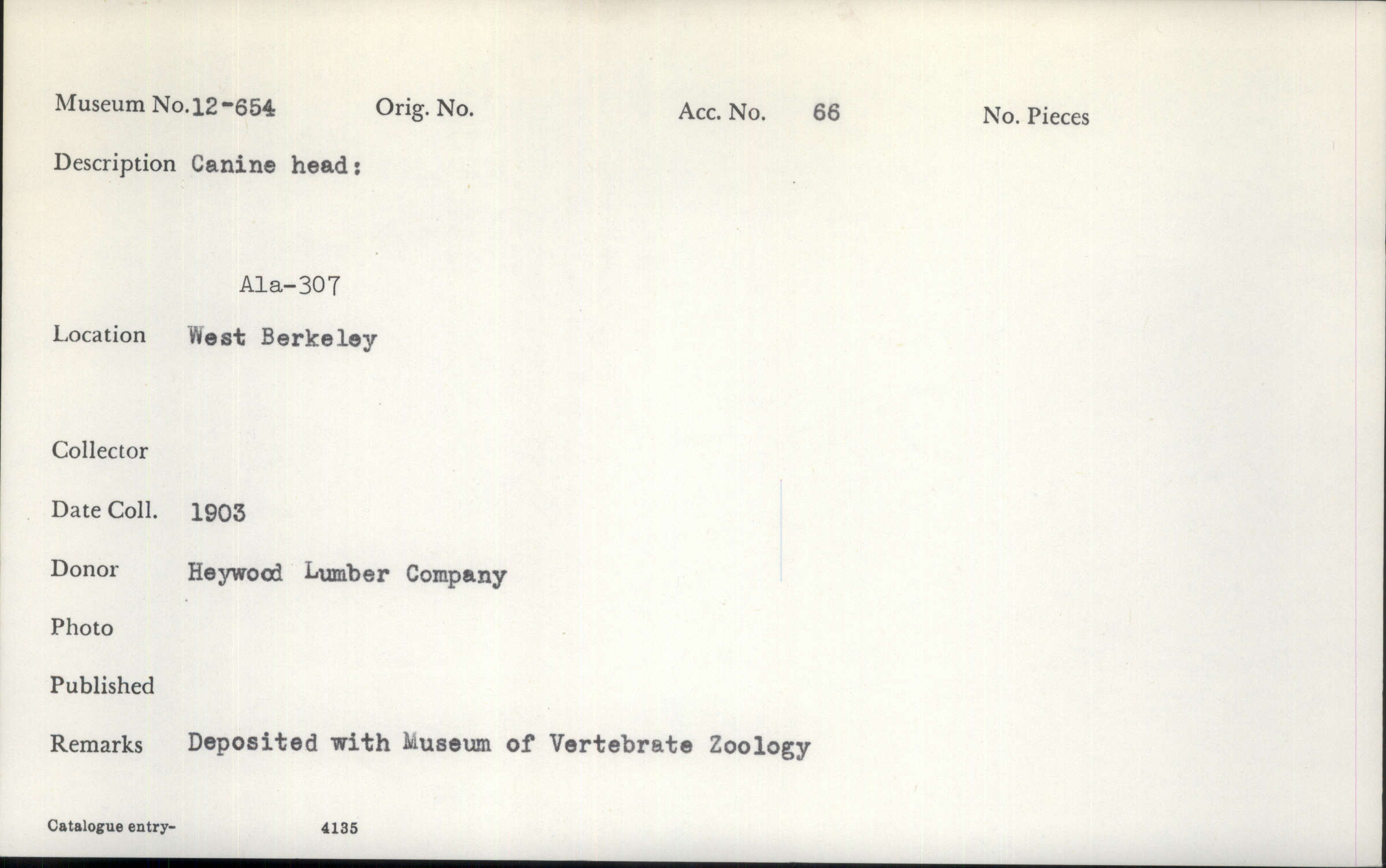 Museum No. 12-654 Orig. No. Acc. No. 66 No. Pieces

Description Canine head:

Ala-307

Location West Berkeley

Collector

Date Coll. 1903

Donor Heywood Lumber Company

Photo

Published

Remarks Deposited with Museum of Vertebrate Zoology

Catalogue entry- 4135